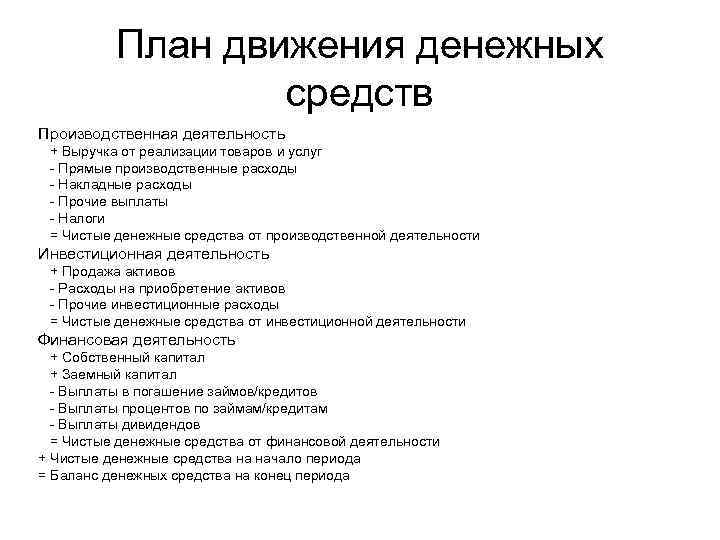 План движения денежных средств

Производственная деятельность
+ Выручка от реализации товаров и услуг
- Прямые производственные расходы
- Накладные расходы
- Прочие выплаты
- Налоги
= Чистые денежные средства от производственной деятельности
Инвестиционная деятельность
+ Продажа активов
- Расходы на приобретение активов
- Прочие инвестиционные расходы
= Чистые денежные средства от инвестиционной деятельности
Финансовая деятельность
+ Собственный капитал
+ Заемный капитал
- Выплаты в погашение займов/кредитов
- Выплаты процентов по займам/кредитам
- Выплаты дивидендов
= Чистые денежные средства от финансовой деятельности
+ Чистые денежные средства на начало периода
= Баланс денежных средства на конец периода